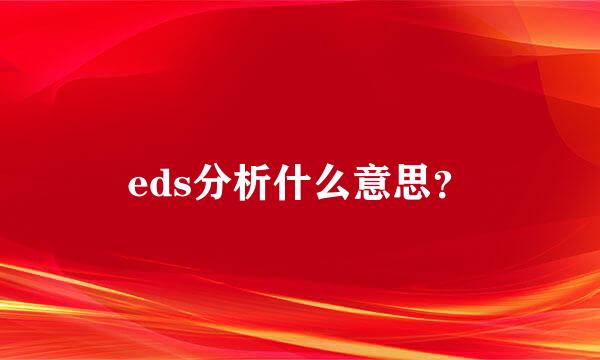 eds分析什么意思?